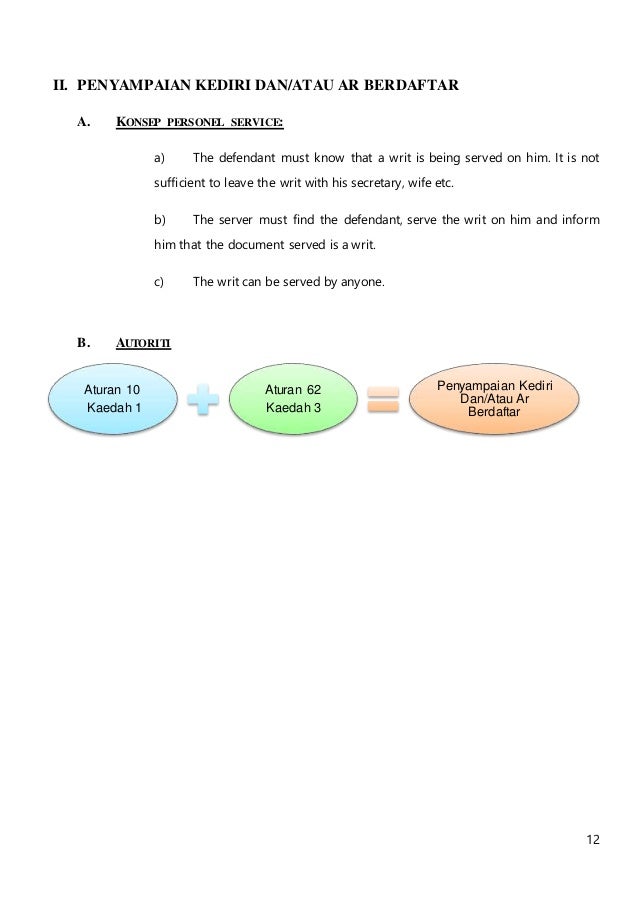 II. PENYAMPAIAN KEDIRI DAN/ATAU AR BERDAFTAR

A. KONSEP PERSONEL SERVICE:

a) The defendant must know that a writ is being served on him. It is not sufficient to leave the writ with his secretary, wife etc.

b) The server must find the defendant, serve the writ on him and inform him that the document served is a writ.

c) The writ can be served by anyone.

B. AUTORITI

Aturan 10 Kaedah 1

Aturan 62 Kaedah 3

Penyampaian Kediri Dan/Atau Ar Berdaftar

12